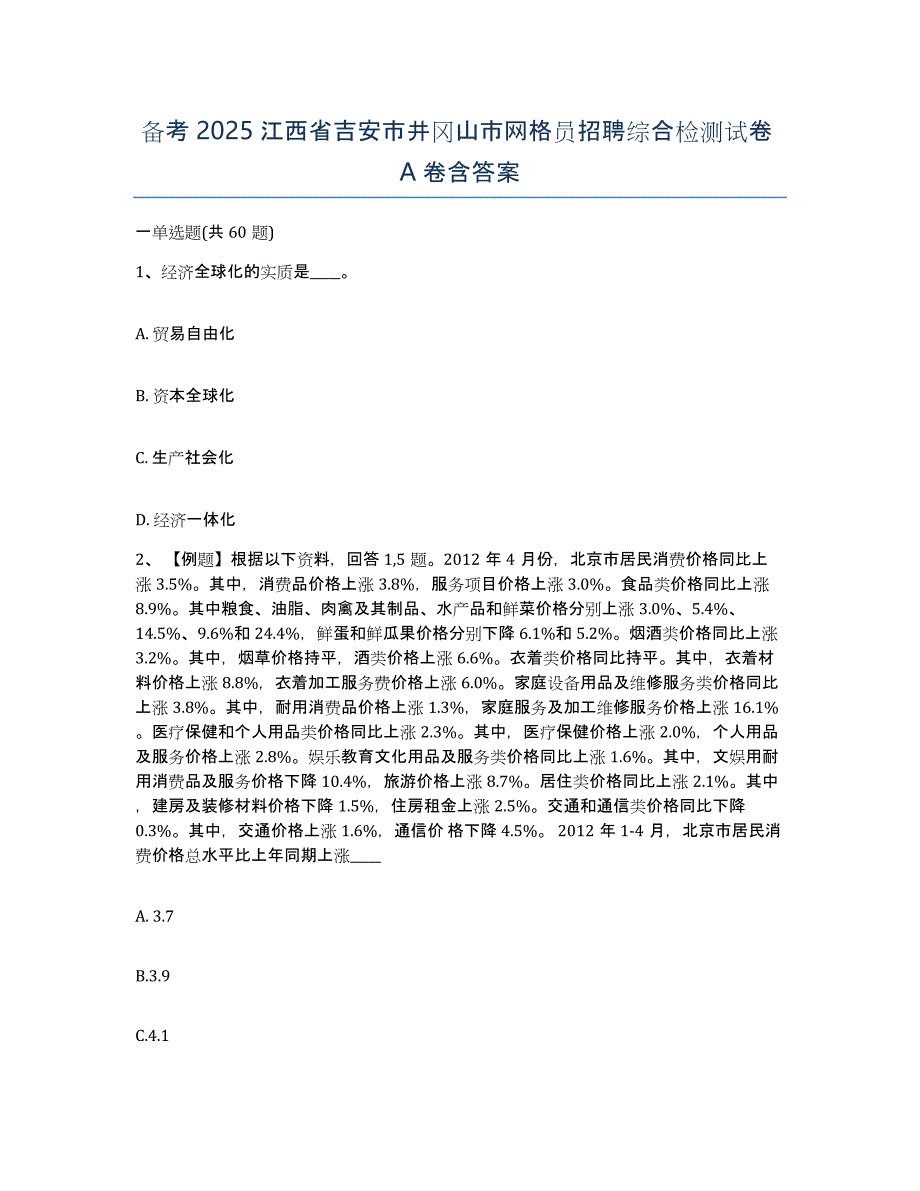 备考 2025 江西省吉安市井冈山市网格员招聘综合检测试卷 A 卷含答案

一单选题(共 60 题)

1、经济全球化的实质是____。

A. 贸易自由化

B. 资本全球化

C. 生产社会化

D. 经济一体化

2、【例题】根据以下资料，回答 1,5 题。2012 年 4 月份，北京市居民消费价格同比上涨 3.5%。其中，消费品价格上涨 3.8%，服务项目价格上涨 3.0%。食品类价格同比上涨 8.9%。其中粮食、油脂、肉禽及其制品、水产品和鲜菜价格分别上涨 3.0%、5.4%、14.5%、9.6%和 24.4%，鲜蛋和鲜瓜果价格分别下降 6.1%和 5.2%。烟酒类价格同比上涨 3.2%。其中，烟草价格持平，酒类价格上涨 6.6%。衣着类价格同比持平。其中，衣着材料价格上涨 8.8%，衣着加工服务费价格上涨 6.0%。家庭设备用品及维修服务类价格同比上涨 3.8%。其中，耐用消费品价格上涨 1.3%，家庭服务及加工维修服务价格上涨 16.1%。医疗保健和个人用品类价格同比上涨 2.3%。其中，医疗保健价格上涨 2.0%，个人用品及服务价格上涨 2.8%。娱乐教育文化用品及服务类价格同比上涨 1.6%。其中，文娱用耐用消费品及服务价格下降 10.4%，旅游价格上涨 8.7%。居住类价格同比上涨 2.1%。其中，建房及装修材料价格下降 1.5%，住房租金上涨 2.5%。交通和通信类价格同比下降 0.3%。其中，交通价格上涨 1.6%，通信价 格下降 4.5%。 2012 年 1-4 月，北京市居民消费价格总水平比上年同期上涨____

A. 3.7

B.3.9

C.4.1